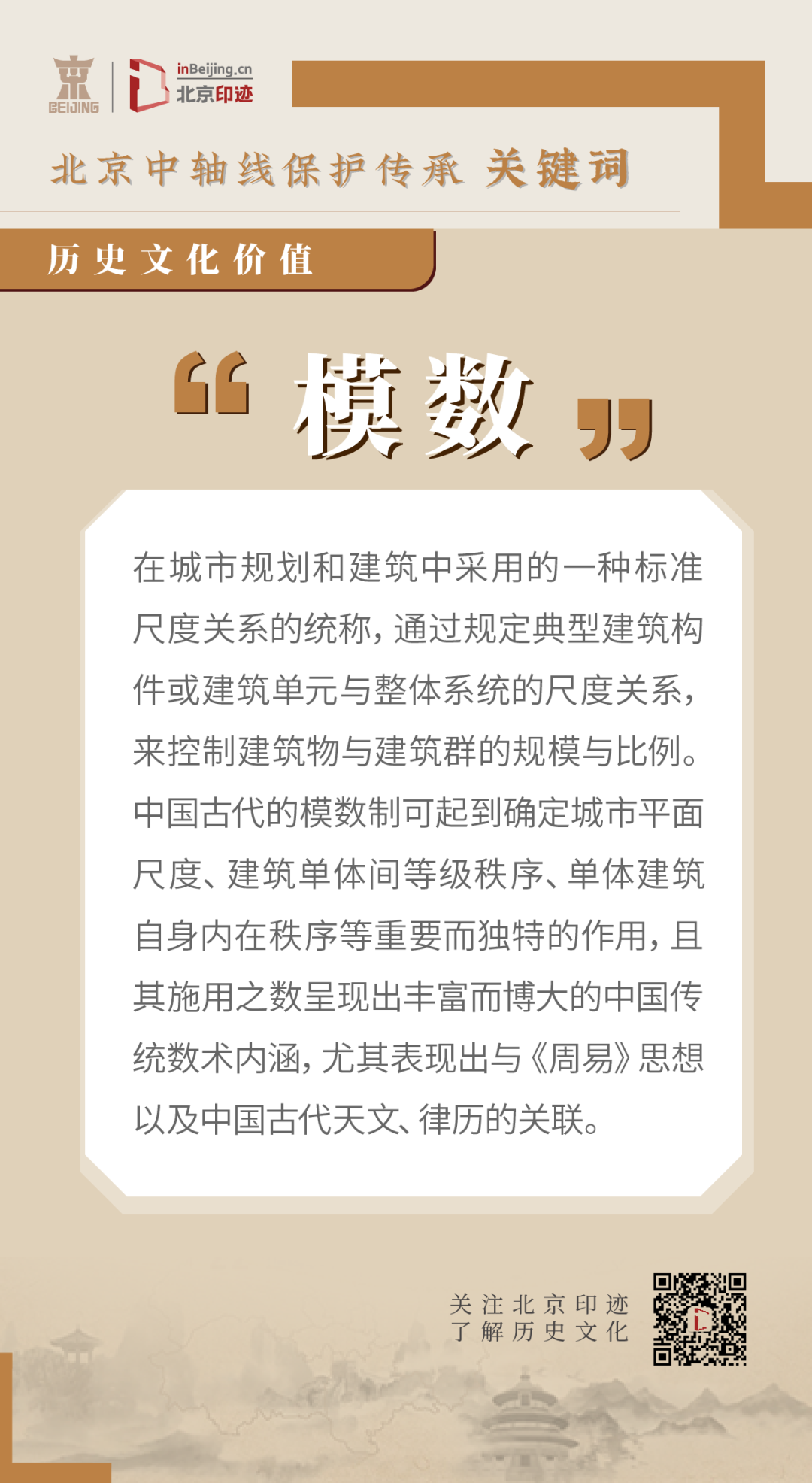 BEIJING

inBeijing.cn
北京印迹

北京中轴线保护传承 关键词

历史文化价值

“模数”

在城市规划和建筑中采用的一种标准尺度关系的统称，通过规定典型建筑构件或建筑单元与整体系统的尺度关系，来控制建筑物与建筑群的规模与比例。中国古代的模数制可起到确定城市平面尺度、建筑单体间等级秩序、单体建筑自身内在秩序等重要而独特的作用，且其施用之数呈现出丰富而博大的中国传统数术内涵，尤其表现出与《周易》思想以及中国古代天文、律历的关联。

关注北京印迹
了解历史文化